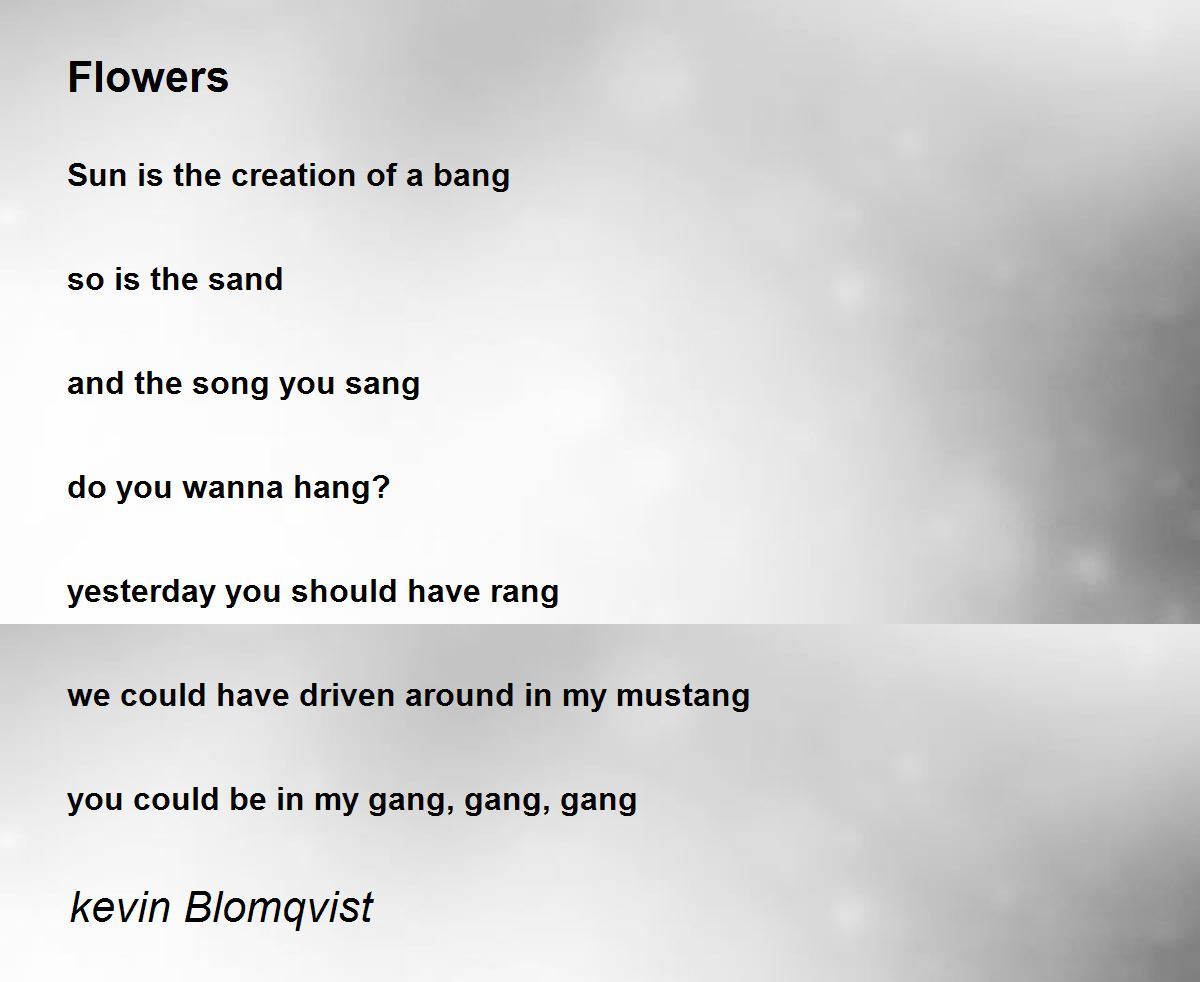 Flowers

Sun is the creation of a bang

so is the sand

and the song you sang

do you wanna hang?

yesterday you should have rang

we could have driven around in my mustang

you could be in my gang, gang, gang

kevin Blomqvist